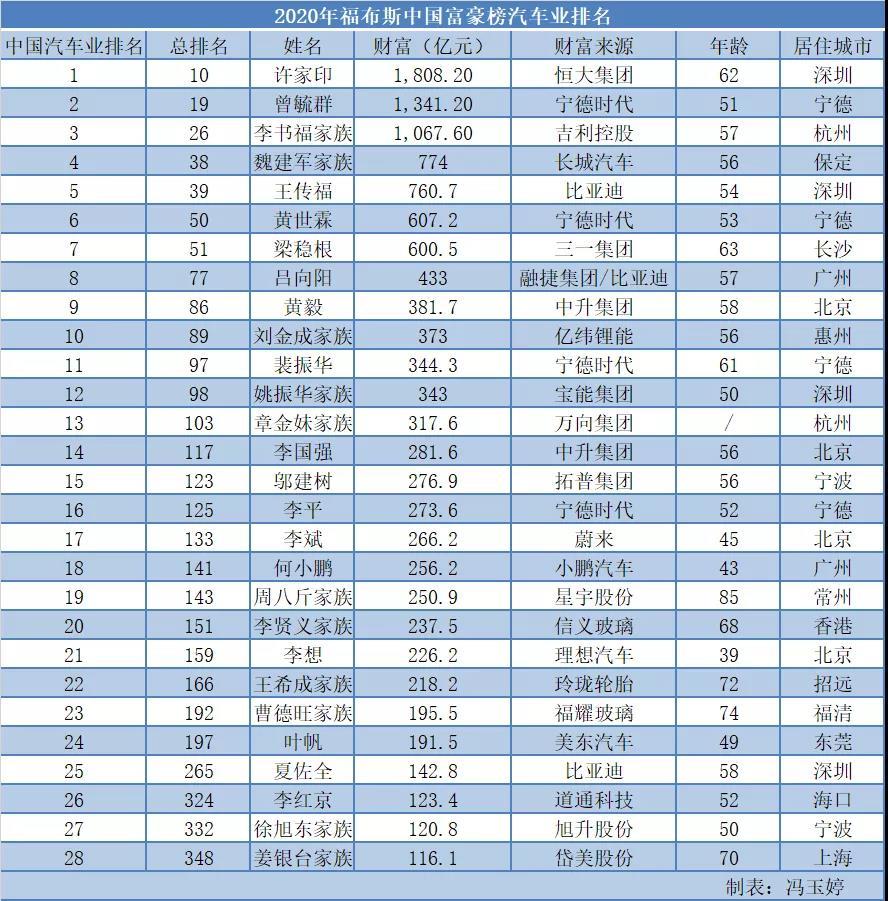 2020年福布斯中国富豪榜汽车业排名

| 中国汽车业排名 | 总排名 | 姓名 | 财富（亿元） | 财富来源 | 年龄 | 居住城市 |
|---|---|---|---|---|---|---|
| 1 | 10 | 许家印 | 1,808.20 | 恒大集团 | 62 | 深圳 |
| 2 | 19 | 曾毓群 | 1,341.20 | 宁德时代 | 51 | 宁德 |
| 3 | 26 | 李书福家族 | 1,067.60 | 吉利控股 | 57 | 杭州 |
| 4 | 38 | 魏建军家族 | 774 | 长城汽车 | 56 | 保定 |
| 5 | 39 | 王传福 | 760.7 | 比亚迪 | 54 | 深圳 |
| 6 | 50 | 黄世霖 | 607.2 | 宁德时代 | 53 | 宁德 |
| 7 | 51 | 梁稳根 | 600.5 | 三一集团 | 63 | 长沙 |
| 8 | 77 | 吕向阳 | 433 | 融捷集团/比亚迪 | 57 | 广州 |
| 9 | 86 | 黄毅 | 381.7 | 中升集团 | 58 | 北京 |
| 10 | 89 | 刘金成家族 | 373 | 亿纬锂能 | 56 | 惠州 |
| 11 | 97 | 裴振华 | 344.3 | 宁德时代 | 61 | 宁德 |
| 12 | 98 | 姚振华家族 | 343 | 宝能集团 | 50 | 深圳 |
| 13 | 103 | 章金妹家族 | 317.6 | 万向集团 | / | 杭州 |
| 14 | 117 | 李国强 | 281.6 | 中升集团 | 56 | 北京 |
| 15 | 123 | 邬建树 | 276.9 | 拓普集团 | 56 | 宁波 |
| 16 | 125 | 李平 | 273.6 | 宁德时代 | 52 | 宁德 |
| 17 | 133 | 李斌 | 266.2 | 蔚来 | 45 | 北京 |
| 18 | 141 | 何小鹏 | 256.2 | 小鹏汽车 | 43 | 广州 |
| 19 | 143 | 周八斤家族 | 250.9 | 星宇股份 | 85 | 常州 |
| 20 | 151 | 李贤义家族 | 237.5 | 信义玻璃 | 68 | 香港 |
| 21 | 159 | 李想 | 226.2 | 理想汽车 | 39 | 北京 |
| 22 | 166 | 王希成家族 | 218.2 | 玲珑轮胎 | 72 | 招远 |
| 23 | 192 | 曹德旺家族 | 195.5 | 福耀玻璃 | 74 | 福清 |
| 24 | 197 | 叶帆 | 191.5 | 美东汽车 | 49 | 东莞 |
| 25 | 265 | 夏佐全 | 142.8 | 比亚迪 | 58 | 深圳 |
| 26 | 324 | 李红京 | 123.4 | 道通科技 | 52 | 海口 |
| 27 | 332 | 徐旭东家族 | 120.8 | 旭升股份 | 50 | 宁波 |
| 28 | 348 | 姜银台家族 | 116.1 | 岱美股份 | 70 | 上海 |

制表：冯玉婷